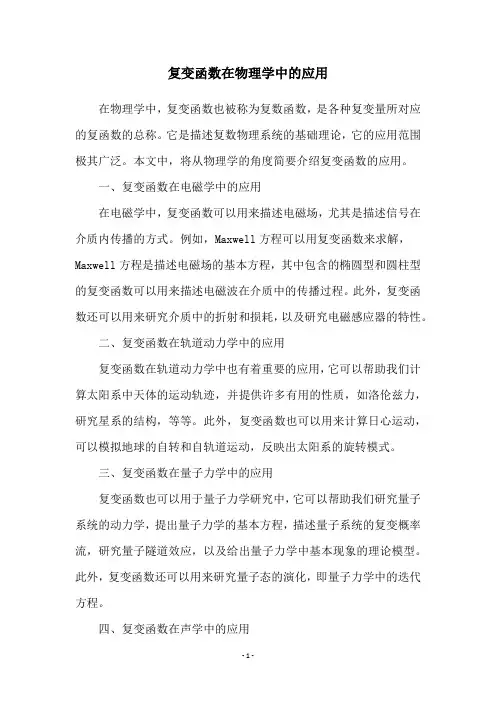 复变函数在物理学中的应用

在物理学中，复变函数也被称为复数函数，是各种复变量所对应的复函数的总称。它是描述复数物理系统的基础理论，它的应用范围极其广泛。本文中，将从物理学的角度简要介绍复变函数的应用。

一、复变函数在电磁学中的应用

在电磁学中，复变函数可以用来描述电磁场，尤其是描述信号在介质内传播的方式。例如，Maxwell 方程可以用复变函数来求解，Maxwell 方程是描述电磁场的基本方程，其中包含的椭圆型和圆柱型的复变函数可以用来描述电磁波在介质中的传播过程。此外，复变函数还可以用来研究介质中的折射和损耗，以及研究电磁感应器的特性。

二、复变函数在轨道动力学中的应用

复变函数在轨道动力学中也有着重要的应用，它可以帮助我们计算太阳系中天体的运动轨迹，并提供许多有用的性质，如洛伦兹力，研究星系的结构，等等。此外，复变函数也可以用来计算日心运动，可以模拟地球的自转和自轨道运动，反映出太阳系的旋转模式。

三、复变函数在量子力学中的应用

复变函数也可以用于量子力学研究中，它可以帮助我们研究量子系统的动力学，提出量子力学的基本方程，描述量子系统的复变概率流，研究量子隧道效应，以及给出量子力学中基本现象的理论模型。此外，复变函数还可以用来研究量子态的演化，即量子力学中的迭代方程。

四、复变函数在声学中的应用

- 1 -